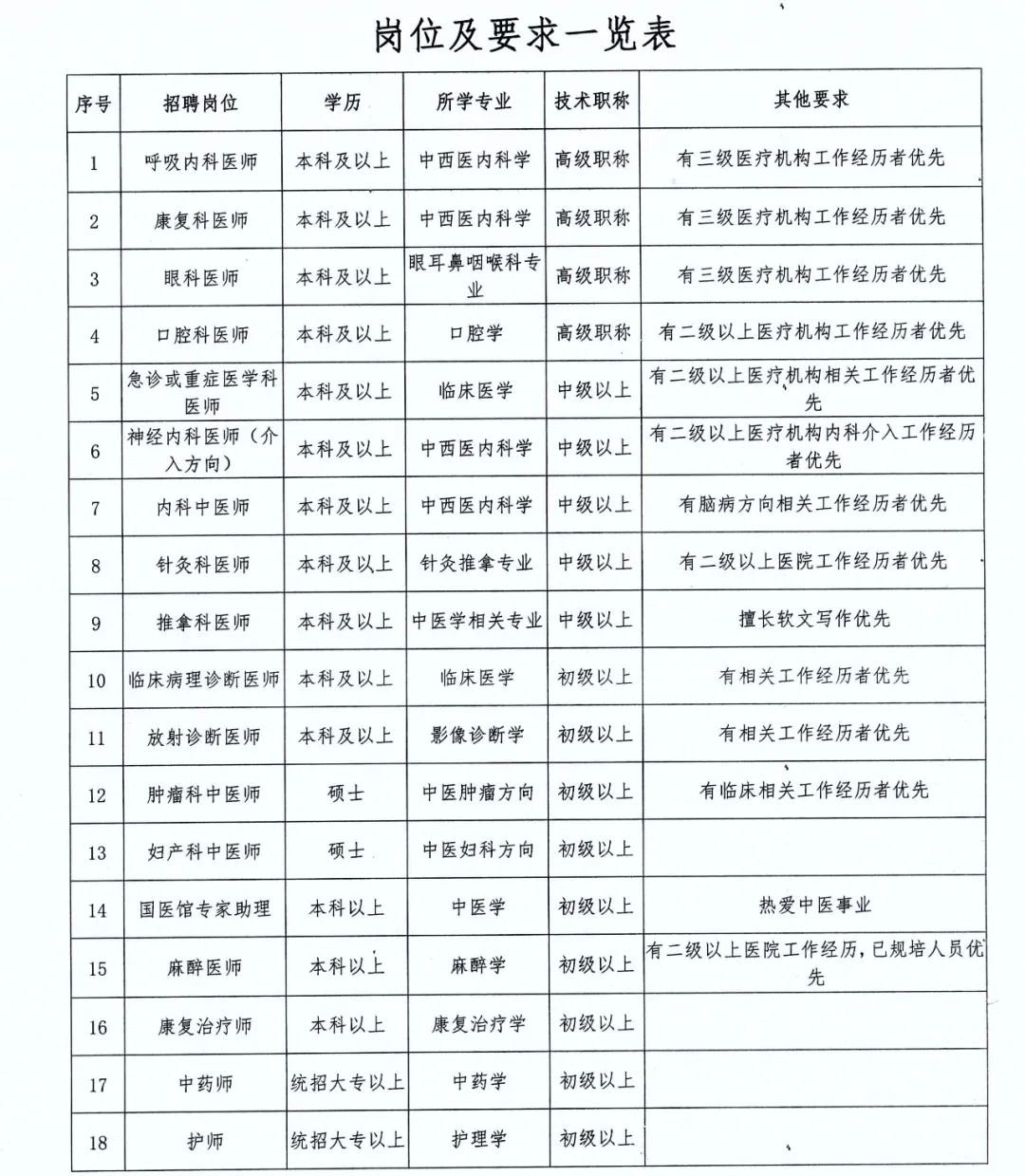 岗位及要求一览表

| 序号 | 招聘岗位 | 学历 | 所学专业 | 技术职称 | 其他要求 |
|---|---|---|---|---|---|
| 1 | 呼吸内科医师 | 本科及以上 | 中西医内科学 | 高级职称 | 有三级医疗机构工作经历者优先 |
| 2 | 康复科医师 | 本科及以上 | 中西医内科学 | 高级职称 | 有三级医疗机构工作经历者优先 |
| 3 | 眼科医师 | 本科及以上 | 眼耳鼻咽喉科专业 | 高级职称 | 有三级医疗机构工作经历者优先 |
| 4 | 口腔科医师 | 本科及以上 | 口腔学 | 高级职称 | 有二级以上医疗机构工作经历者优先 |
| 5 | 急诊或重症医学科医师 | 本科及以上 | 临床医学 | 中级以上 | 有二级以上医疗机构相关工作经历者优先 |
| 6 | 神经内科医师（介入方向） | 本科及以上 | 中西医内科学 | 中级以上 | 有二级以上医疗机构内科介入工作经历者优先 |
| 7 | 内科中医师 | 本科及以上 | 中西医内科学 | 中级以上 | 有脑病方向相关工作经历者优先 |
| 8 | 针灸科医师 | 本科及以上 | 针灸推拿专业 | 中级以上 | 有二级以上医院工作经历者优先 |
| 9 | 推拿科医师 | 本科及以上 | 中医学相关专业 | 中级以上 | 擅长软文写作优先 |
| 10 | 临床病理诊断医师 | 本科及以上 | 临床医学 | 初级以上 | 有相关工作经历者优先 |
| 11 | 放射诊断医师 | 本科及以上 | 影像诊断学 | 初级以上 | 有相关工作经历者优先 |
| 12 | 肿瘤科中医师 | 硕士 | 中医肿瘤方向 | 初级以上 | 有临床相关工作经历者优先 |
| 13 | 妇产科中医师 | 硕士 | 中医妇科方向 | 初级以上 | |
| 14 | 国医馆专家助理 | 本科以上 | 中医学 | 初级以上 | 热爱中医事业 |
| 15 | 麻醉医师 | 本科以上 | 麻醉学 | 初级以上 | 有二级以上医院工作经历，已规培人员优先 |
| 16 | 康复治疗师 | 本科以上 | 康复治疗学 | 初级以上 | |
| 17 | 中药师 | 统招大专以上 | 中药学 | 初级以上 | |
| 18 | 护师 | 统招大专以上 | 护理学 | 初级以上 | |